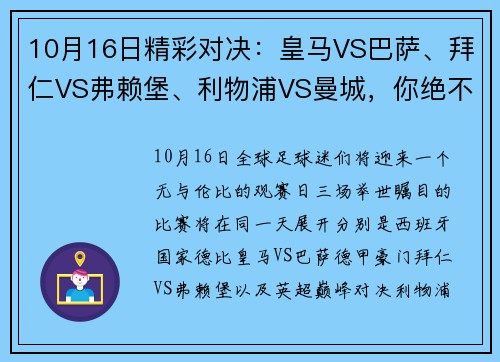 10月16日精彩对决：皇马VS巴萨、拜仁VS弗赖堡、利物浦VS曼城，你绝不

10月16日全球足球迷们将迎来一个无与伦比的观赛日三场举世瞩目的比赛将在同一天展开分别是西班牙国家德比皇马VS巴萨德甲豪门拜仁VS弗赖堡以及英超巅峰对决利物浦